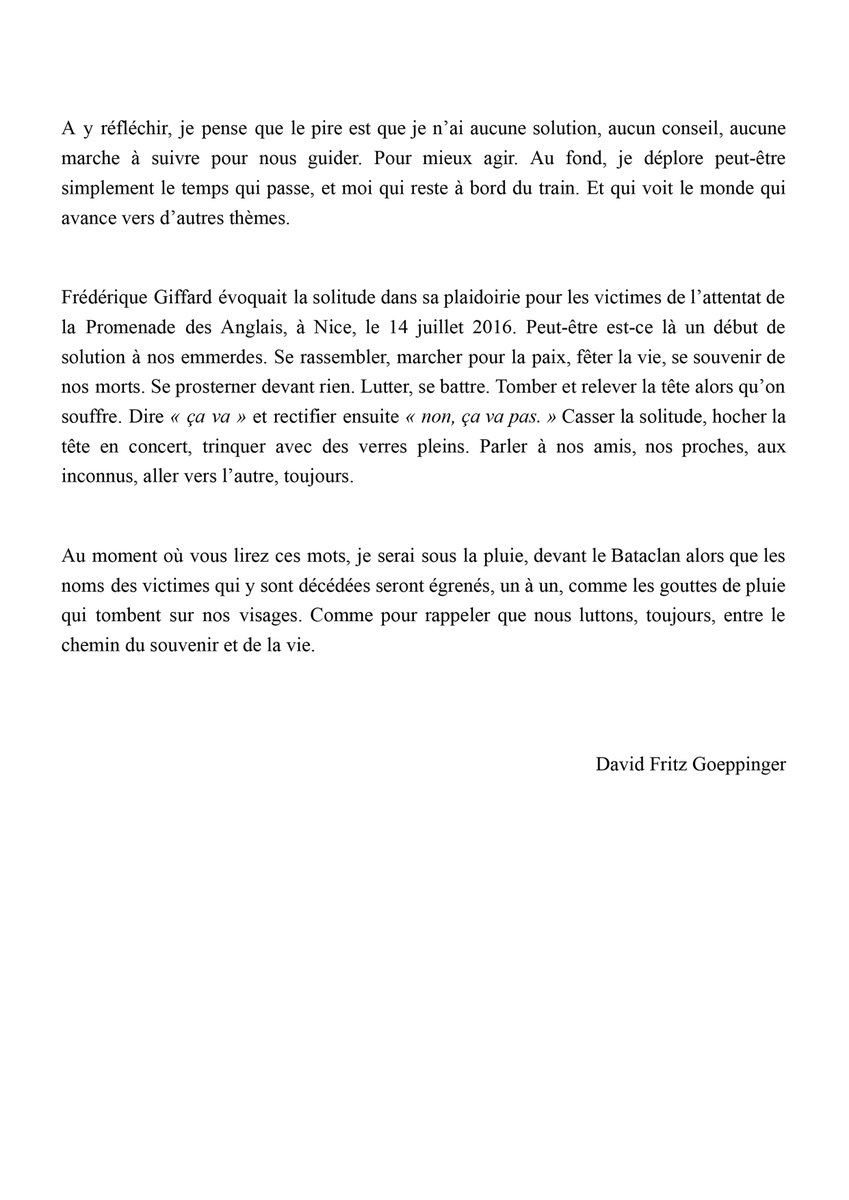 A y réfléchir, je pense que le pire est que je n'ai aucune solution, aucun conseil, aucune marche à suivre pour nous guider. Pour mieux agir. Au fond, je déplore peut-être simplement le temps qui passe, et moi qui reste à bord du train. Et qui voit le monde qui avance vers d'autres thèmes.

Frédérique Giffard évoquait la solitude dans sa plaidoirie pour les victimes de l'attentat de la Promenade des Anglais, à Nice, le 14 juillet 2016. Peut-être est-ce là un début de solution à nos emmerdes. Se rassembler, marcher pour la paix, fêter la vie, se souvenir de nos morts. Se prosterner devant rien. Lutter, se battre. Tomber et relever la tête alors qu'on souffre. Dire « ça va » et rectifier ensuite « non, ça va pas. » Casser la solitude, hocher la tête en concert, trinquer avec des verres pleins. Parler à nos amis, nos proches, aux inconnus, aller vers l'autre, toujours.

Au moment où vous lirez ces mots, je serai sous la pluie, devant le Bataclan alors que les noms des victimes qui y sont décédées seront égrenés, un à un, comme les gouttes de pluie qui tombent sur nos visages. Comme pour rappeler que nous luttons, toujours, entre le chemin du souvenir et de la vie.

David Fritz Goeppinger